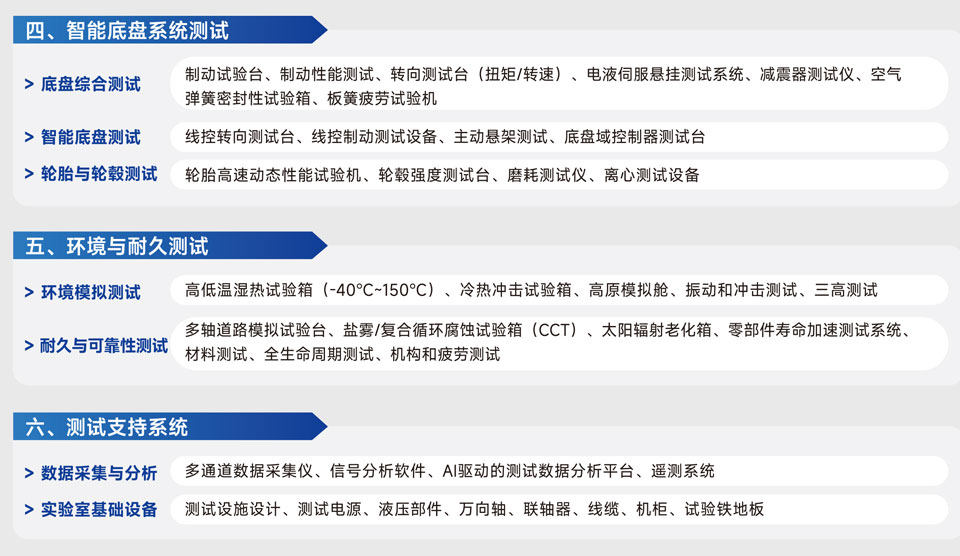 四、智能底盘系统测试

> 底盘综合测试
制动试验台、制动性能测试、转向测试台（扭矩/转速）、电液伺服悬挂测试系统、减震器测试仪、空气弹簧密封性试验箱、板簧疲劳试验机

> 智能底盘测试
线控转向测试台、线控制动测试设备、主动悬架测试、底盘域控制器测试台

> 轮胎与轮毂测试
轮胎高速动态性能试验机、轮毂强度测试台、磨耗测试仪、离心测试设备

五、环境与耐久测试

> 环境模拟测试
高低温湿热试验箱（-40°C~150°C）、冷热冲击试验箱、高原模拟舱、振动和冲击测试、三高测试

> 耐久与可靠性测试
多轴道路模拟试验台、盐雾/复合循环腐蚀试验箱（CCT）、太阳辐射老化箱、零部件寿命加速测试系统、材料测试、全生命周期测试、机构和疲劳测试

六、测试支持系统

> 数据采集与分析
多通道数据采集仪、信号分析软件、AI驱动的测试数据分析平台、遥测系统

> 实验室基础设备
测试设施设计、测试电源、液压部件、万向轴、联轴器、线缆、机柜、试验铁地板